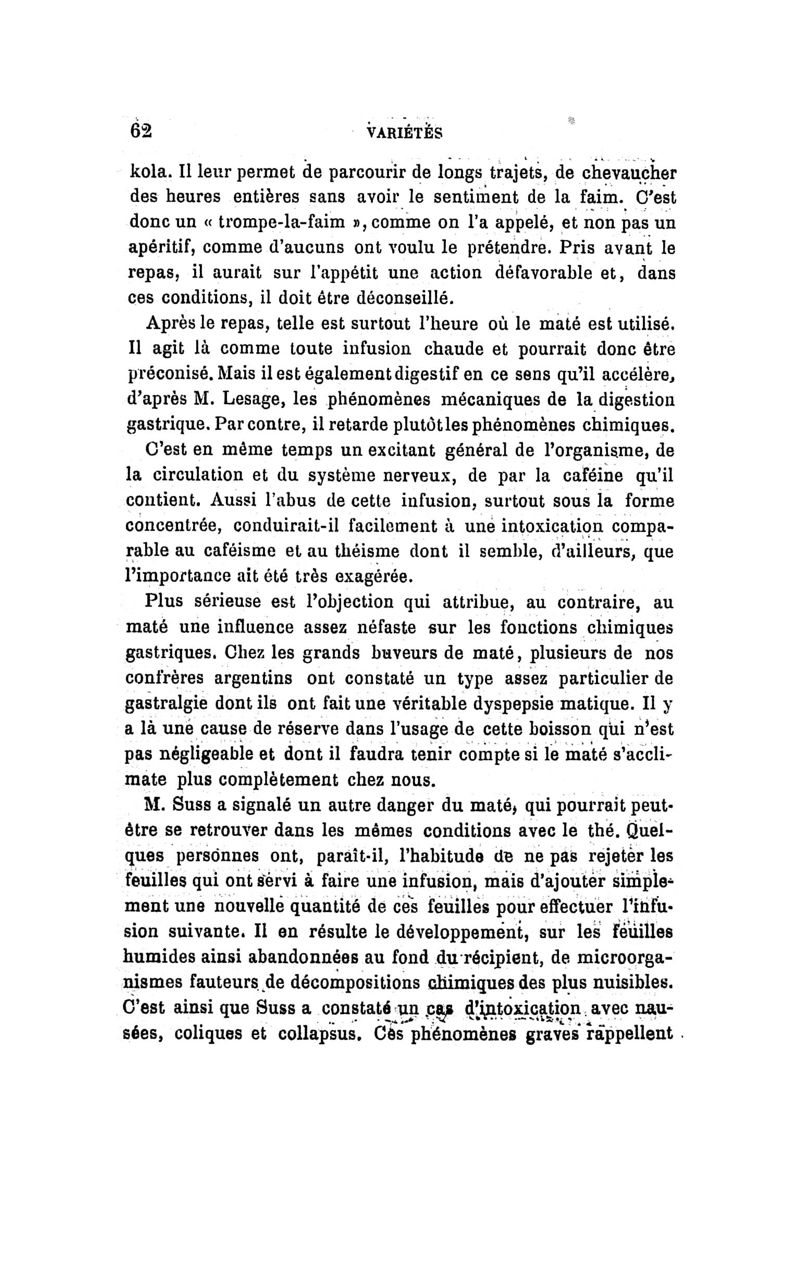 62 VARIÉTÉS

kola. Il leur permet de parcourir de longs trajets, de chevaucher des heures entières sans avoir le sentiment de la faim. C'est donc un « trompe-la-faim », comme on l'a appelé, et non pas un apéritif, comme d'aucuns ont voulu le prétendre. Pris avant le repas, il aurait sur l'appétit une action défavorable et, dans ces conditions, il doit être déconseillé.

Après le repas, telle est surtout l'heure où le maté est utilisé. Il agit là comme toute infusion chaude et pourrait donc être préconisé. Mais il est également digestif en ce sens qu'il accélère, d'après M. Lesage, les phénomènes mécaniques de la digestion gastrique. Par contre, il retarde plutôt les phénomènes chimiques.

C'est en même temps un excitant général de l'organisme, de la circulation et du système nerveux, de par la caféine qu'il contient. Aussi l'abus de cette infusion, surtout sous la forme concentrée, conduirait-il facilement à une intoxication comparable au caféisme et au théisme dont il semble, d'ailleurs, que l'importance ait été très exagérée.

Plus sérieuse est l'objection qui attribue, au contraire, au maté une influence assez néfaste sur les fonctions chimiques gastriques. Chez les grands buveurs de maté, plusieurs de nos confrères argentins ont constaté un type assez particulier de gastralgie dont ils ont fait une véritable dyspepsie matique. Il y a là une cause de réserve dans l'usage de cette boisson qui n'est pas négligeable et dont il faudra tenir compte si le maté s'acclimate plus complètement chez nous.

M. Suss a signalé un autre danger du maté, qui pourrait peut-être se retrouver dans les mêmes conditions avec le thé. Quelques personnes ont, paraît-il, l'habitude de ne pas rejeter les feuilles qui ont servi à faire une infusion, mais d'ajouter simplement une nouvelle quantité de ces feuilles pour effectuer l'infusion suivante. Il en résulte le développement, sur les feuilles humides ainsi abandonnées au fond du récipient, de microorganismes fauteurs de décompositions chimiques des plus nuisibles. C'est ainsi que Suss a constaté un cas d'intoxication avec nausées, coliques et collapsus. Ces phénomènes graves rappellent